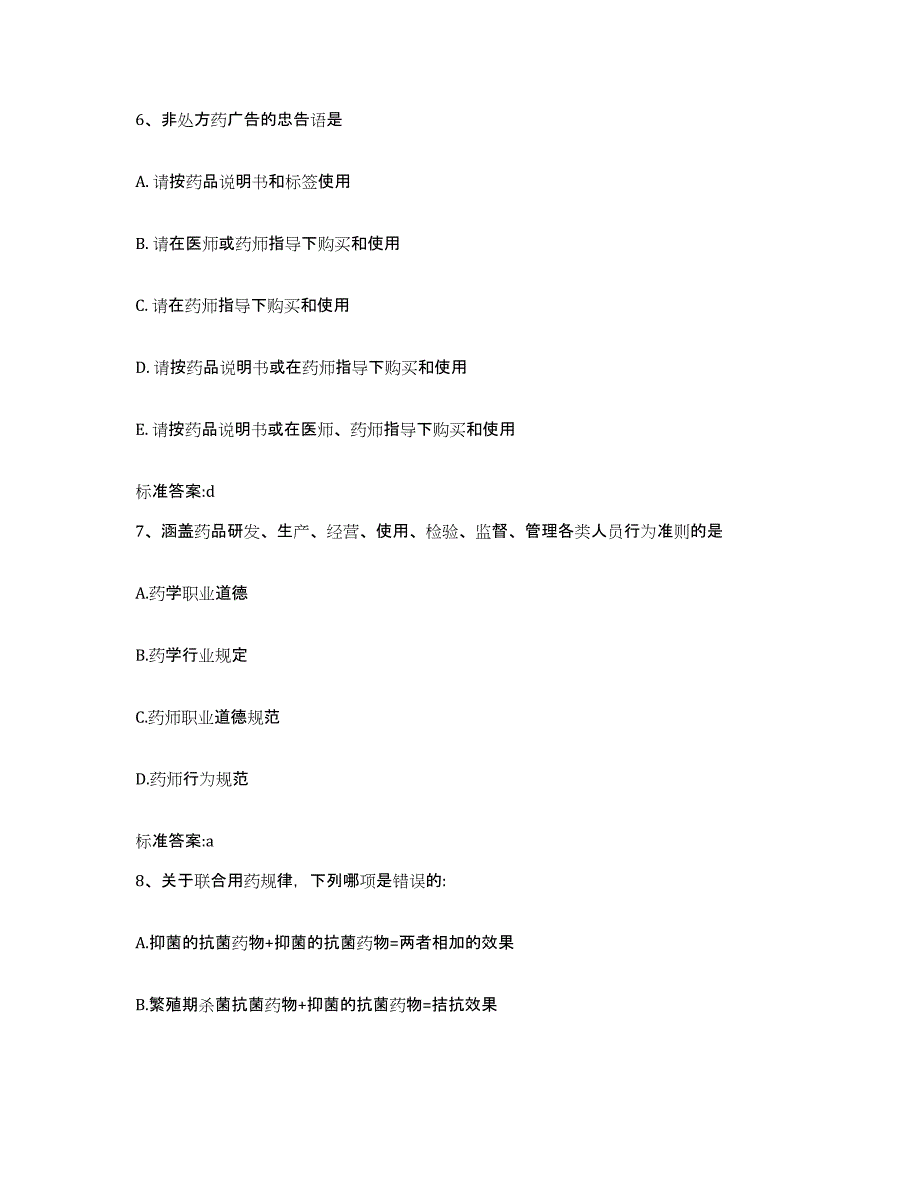 6、非处方药广告的忠告语是

A. 请按药品说明书和标签使用

B. 请在医师或药师指导下购买和使用

C. 请在药师指导下购买和使用

D. 请按药品说明书或在药师指导下购买和使用

E. 请按药品说明书或在医师、药师指导下购买和使用

标准答案:d

7、涵盖药品研发、生产、经营、使用、检验、监督、管理各类人员行为准则的是

A.药学职业道德

B.药学行业规定

C.药师职业道德规范

D.药师行为规范

标准答案:a

8、关于联合用药规律，下列哪项是错误的:

A.抑菌的抗菌药物+抑菌的抗菌药物=两者相加的效果

B.繁殖期杀菌抗菌药物+抑菌的抗菌药物=拮抗效果